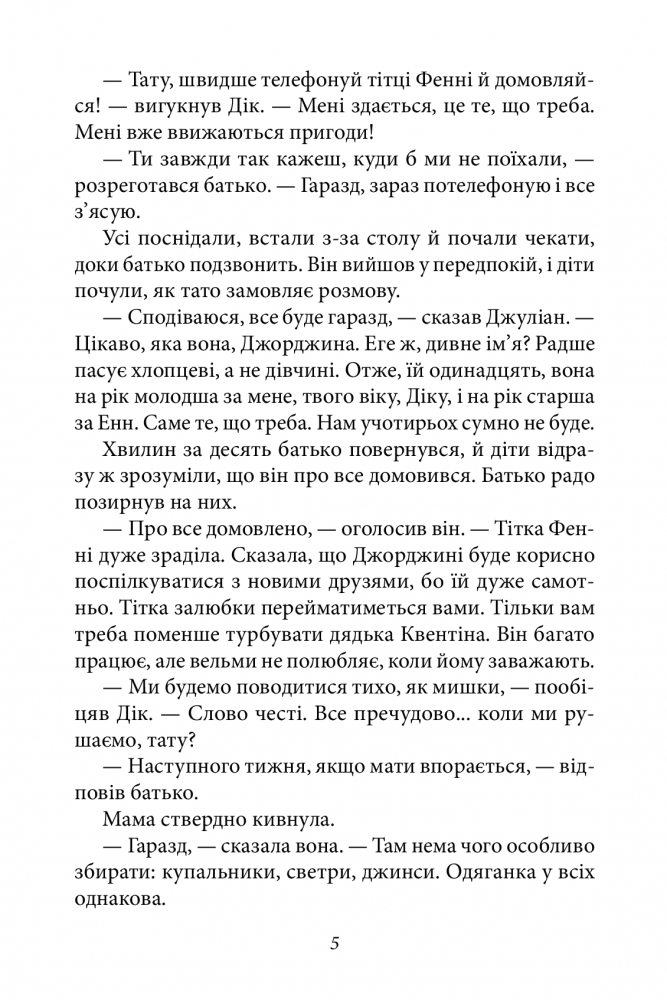 — Тату, швидше телефонуй тітці Фенні й домовляйся! — вигукнув Дік. — Мені здається, це те, що треба. Мені вже ввижаються пригоди!

— Ти завжди так кажеш, куди б ми не поїхали, — розреготався батько. — Гаразд, зараз потелефоную і все з'ясую.

Усі поснідали, встали з-за столу й почали чекати, доки батько подзвонить. Він вийшов у передпокій, і діти почули, як тато замовляє розмову.

— Сподіваюся, все буде гаразд, — сказав Джуліан. — Цікаво, яка вона, Джорджина. Еге ж, дивне ім'я? Радше пасує хлопцеві, а не дівчині. Отже, їй одинадцять, вона на рік молодша за мене, твого віку, Діку, і на рік старша за Енн. Саме те, що треба. Нам учотирьох сумно не буде.

Хвилин за десять батько повернувся, й діти відразу ж зрозуміли, що він про все домовився. Батько радо позирнув на них.

— Про все домовлено, — оголосив він. — Тітка Фенні дуже зраділа. Сказала, що Джорджині буде корисно поспілкуватися з новими друзями, бо їй дуже самотньо. Тітка залюбки перейматиметься вами. Тільки вам треба поменше турбувати дядька Квентіна. Він багато працює, але вельми не полюбляє, коли йому заважають.

— Ми будемо поводитися тихо, як мишки, — пообіцяв Дік. — Слово честі. Все пречудово... коли ми рушаємо, тату?

— Наступного тижня, якщо мати впорається, — відповів батько.

Мама ствердно кивнула.

— Гаразд, — сказала вона. — Там нема чого особливо збирати: купальники, светри, джинси. Одяганка у всіх однакова.

5